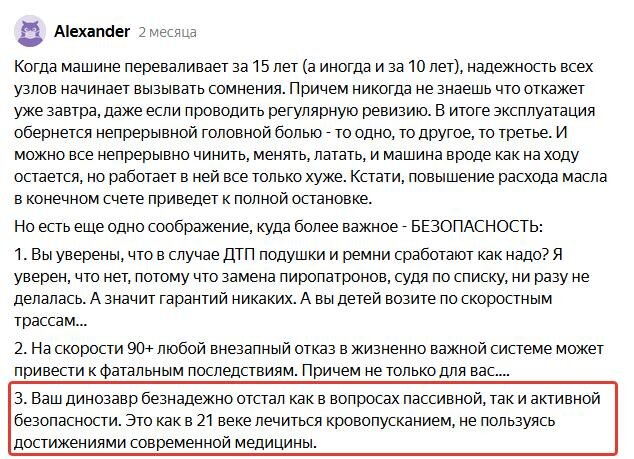 Alexander 2 месяца

Когда машине переваливает за 15 лет (а иногда и за 10 лет), надежность всех узлов начинает вызывать сомнения. Причем никогда не знаешь что откажет уже завтра, даже если проводить регулярную ревизию. В итоге эксплуатация обернется непрерывной головной болью - то одно, то другое, то третье. И можно все непрерывно чинить, менять, латать, и машина вроде как на ходу остается, но работает в ней все только хуже. Кстати, повышение расхода масла в конечном счете приведет к полной остановке.

Но есть еще одно соображение, куда более важное - БЕЗОПАСНОСТЬ:

1. Вы уверены, что в случае ДТП подушки и ремни сработают как надо? Я уверен, что нет, потому что замена пиропатронов, судя по списку, ни разу не делалась. А значит гарантий никаких. А вы детей возите по скоростным трассам...

2. На скорости 90+ любой внезапный отказ в жизненно важной системе может привести к фатальным последствиям. Причем не только для вас....

3. Ваш динозавр безнадежно отстал как в вопросах пассивной, так и активной безопасности. Это как в 21 веке лечиться кровопусканием, не пользуясь достижениями современной медицины.